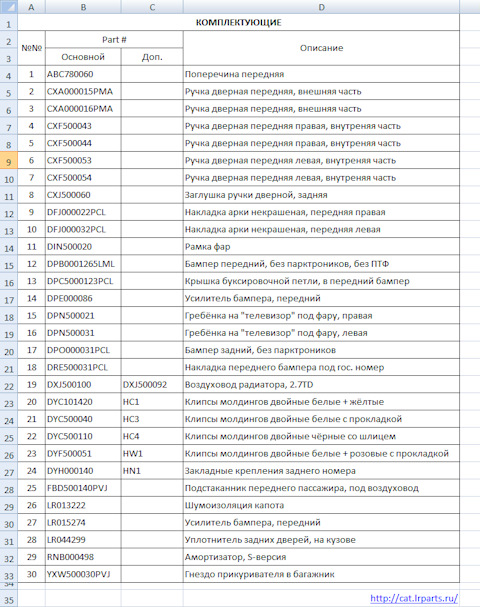 | | A | B | C | D |
|---|---|---|---|---|
| 1 | КОМПЛЕКТУЮЩИЕ | | | |
| 2 | №№ | Part # | | Описание |
| 3 | | Основной | Доп. | |
| 4 | 1 | ABC780060 | | Поперечина передняя |
| 5 | 2 | CXA000015PMA | | Ручка дверная передняя, внешняя часть |
| 6 | 3 | CXA000016PMA | | Ручка дверная передняя, внешняя часть |
| 7 | 4 | CXF500043 | | Ручка дверная передняя правая, внутреняя часть |
| 8 | 5 | CXF500044 | | Ручка дверная передняя правая, внутреняя часть |
| 9 | 6 | CXF500053 | | Ручка дверная передняя левая, внутреняя часть |
| 10 | 7 | CXF500054 | | Ручка дверная передняя левая, внутреняя часть |
| 11 | 8 | CXJ500060 | | Заглушка ручки дверной, задняя |
| 12 | 9 | DFJ000022PCL | | Накладка арки некрашеная, передняя правая |
| 13 | 10 | DFJ000032PCL | | Накладка арки некрашеная, передняя левая |
| 14 | 11 | DIN500020 | | Рамка фар |
| 15 | 12 | DPB0001265LML | | Бампер передний, без парктроников, без ПТФ |
| 16 | 13 | DPC5000123PCL | | Крышка буксировочной петли, в передний бампер |
| 17 | 14 | DPE000086 | | Усилитель бампера, передний |
| 18 | 15 | DPN500021 | | Гребёнка на "телевизор" под фару, правая |
| 19 | 16 | DPN500031 | | Гребёнка на "телевизор" под фару, левая |
| 20 | 17 | DPO000031PCL | | Бампер задний, без парктроников |
| 21 | 18 | DRE500031PCL | | Накладка переднего бампера под гос. номер |
| 22 | 19 | DXJ500100 | DXJ500092 | Воздуховод радиатора, 2.7TD |
| 23 | 20 | DYC101420 | HC1 | Клипсы молдингов двойные белые + жёлтые |
| 24 | 21 | DYC500040 | HC3 | Клипсы молдингов двойные белые с прокладкой |
| 25 | 22 | DYC500110 | HC4 | Клипсы молдингов двойные чёрные со шлицем |
| 26 | 23 | DYF500051 | HW1 | Клипсы молдингов двойные белые + розовые с прокладкой |
| 27 | 24 | DYH000140 | HN1 | Закладные крепления заднего номера |
| 28 | 25 | FBD500140PVJ | | Подстаканник переднего пассажира, под воздуховод |
| 29 | 26 | LR013222 | | Шумоизоляция капота |
| 30 | 27 | LR015274 | | Усилитель бампера, передний |
| 31 | 28 | LR044299 | | Уплотнитель задних дверей, на кузове |
| 32 | 29 | RNB000498 | | Амортизатор, S-версия |
| 33 | 30 | YXW500030PVJ | | Гнездо прикуривателя в багажник |
| 34 | | | | |
| 35 | | | | http://cat.lrparts.ru/ |